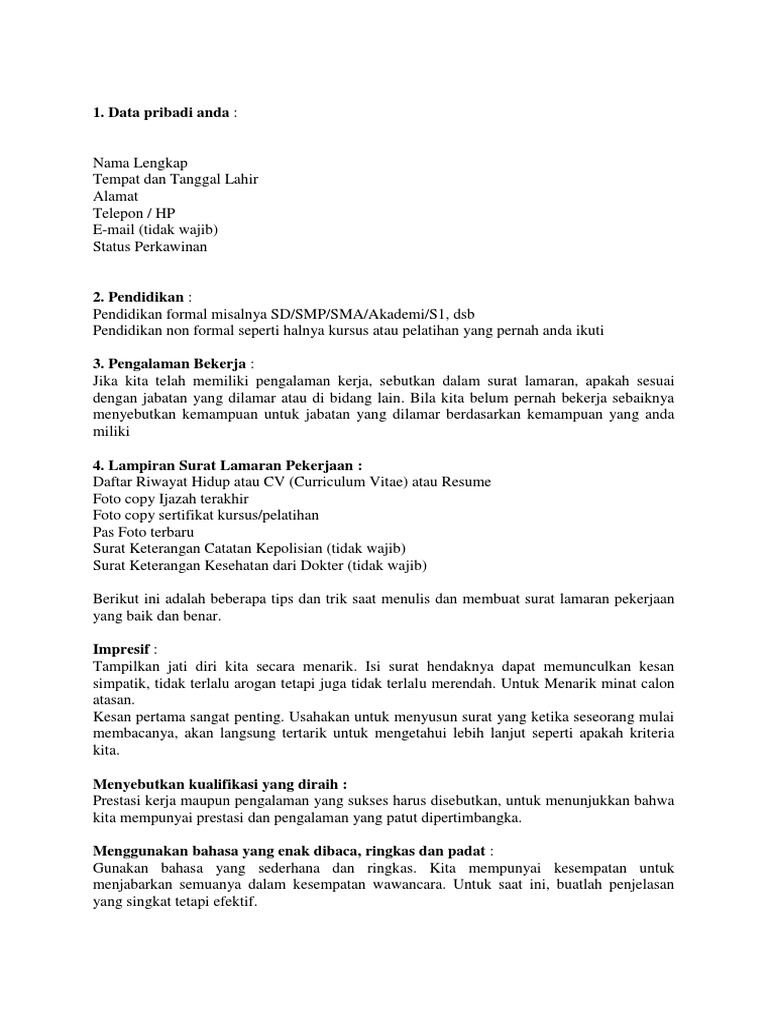 1. Data pribadi anda :

Nama Lengkap
Tempat dan Tanggal Lahir
Alamat
Telepon / HP
E-mail (tidak wajib)
Status Perkawinan

2. Pendidikan :
Pendidikan formal misalnya SD/SMP/SMA/Akademi/S1, dsb
Pendidikan non formal seperti halnya kursus atau pelatihan yang pernah anda ikuti

3. Pengalaman Bekerja :
Jika kita telah memiliki pengalaman kerja, sebutkan dalam surat lamaran, apakah sesuai dengan jabatan yang dilamar atau di bidang lain. Bila kita belum pernah bekerja sebaiknya menyebutkan kemampuan untuk jabatan yang dilamar berdasarkan kemampuan yang anda miliki

4. Lampiran Surat Lamaran Pekerjaan :
Daftar Riwayat Hidup atau CV (Curriculum Vitae) atau Resume
Foto copy Ijazah terakhir
Foto copy sertifikat kursus/pelatihan
Pas Foto terbaru
Surat Keterangan Catatan Kepolisian (tidak wajib)
Surat Keterangan Kesehatan dari Dokter (tidak wajib)

Berikut ini adalah beberapa tips dan trik saat menulis dan membuat surat lamaran pekerjaan yang baik dan benar.

Impresif :
Tampilkan jati diri kita secara menarik. Isi surat hendaknya dapat memunculkan kesan simpatik, tidak terlalu arogan tetapi juga tidak terlalu merendah. Untuk Menarik minat calon atasan.
Kesan pertama sangat penting. Usahakan untuk menyusun surat yang ketika seseorang mulai membacanya, akan langsung tertarik untuk mengetahui lebih lanjut seperti apakah kriteria kita.

Menyebutkan kualifikasi yang diraih :
Prestasi kerja maupun pengalaman yang sukses harus disebutkan, untuk menunjukkan bahwa kita mempunyai prestasi dan pengalaman yang patut dipertimbangka.

Menggunakan bahasa yang enak dibaca, ringkas dan padat :
Gunakan bahasa yang sederhana dan ringkas. Kita mempunyai kesempatan untuk menjabarkan semuanya dalam kesempatan wawancara. Untuk saat ini, buatlah penjelasan yang singkat tetapi efektif.